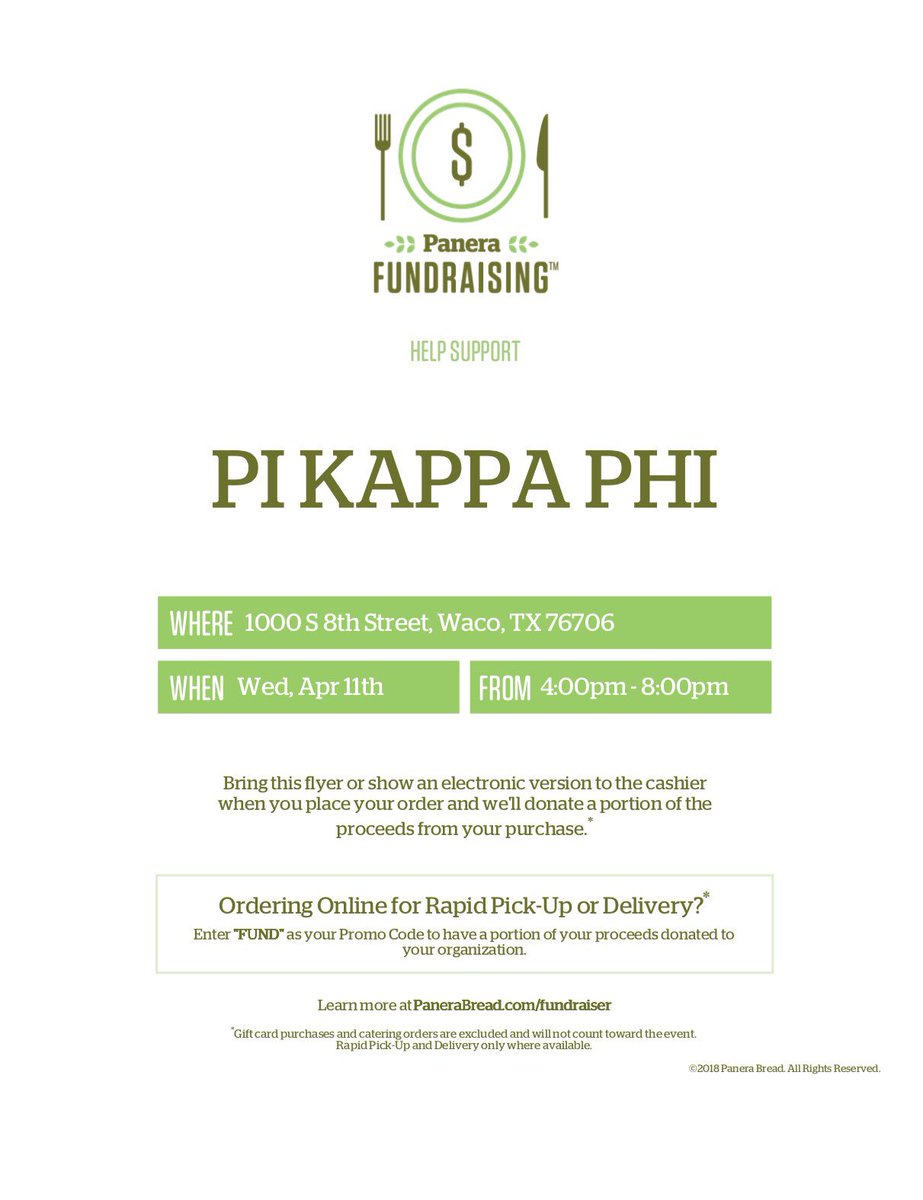 $

Panera
FUNDRAISING™

HELP SUPPORT

PI KAPPA PHI

WHERE 1000 S 8th Street, Waco, TX 76706

WHEN Wed, Apr 11th

FROM 4:00pm - 8:00pm

Bring this flyer or show an electronic version to the cashier when you place your order and we'll donate a portion of the proceeds from your purchase.*

Ordering Online for Rapid Pick-Up or Delivery?*

Enter "FUND" as your Promo Code to have a portion of your proceeds donated to your organization.

Learn more at PaneraBread.com/fundraiser

*Gift card purchases and catering orders are excluded and will not count toward the event. Rapid Pick-Up and Delivery only where available.

©2018 Panera Bread. All Rights Reserved.